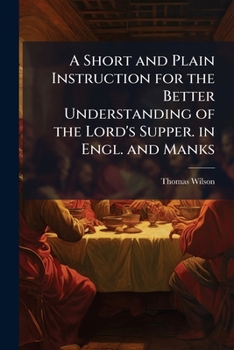 A Short and Plain Instruction for the Better Understanding of the Lord's Supper. in Engl. and Manks

Thomas Wilson